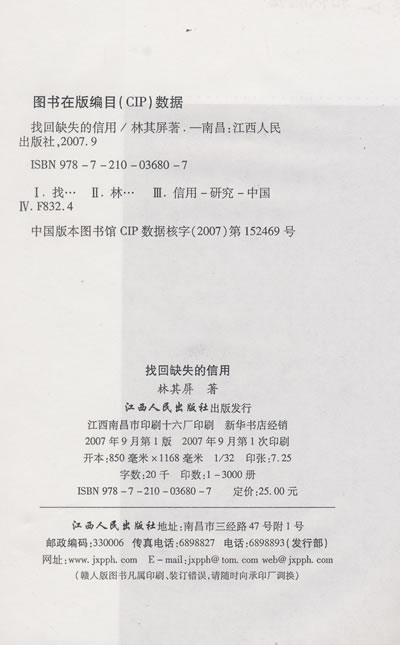 图书在版编目(CIP)数据

找回缺失的信用/林其屏著.—南昌:江西人民出版社,2007.9

ISBN 978-7-210-03680-7

Ⅰ.找… Ⅱ.林… Ⅲ.信用-研究-中国 Ⅳ.F832.4

中国版本图书馆CIP数据核字(2007)第152469号

找回缺失的信用
林其屏 著
江西人民出版社出版发行
江西南昌市印刷十六厂印刷 新华书店经销
2007年9月第1版 2007年9月第1次印刷
开本:850毫米×1168毫米 1/32 印张:7.25
字数:20千 印数:1-3000册
ISBN 978-7-210-03680-7 定价:25.00元

江西人民出版社地址:南昌市三经路47号附1号
邮政编码:330006 传真电话:6898827 电话:6898893(发行部)
网址:www.jxpph.com E-mail:jxpph@tom.com web@jxpph.com
(赣人版图书凡属印刷、装订错误,请随时向承印厂调换)